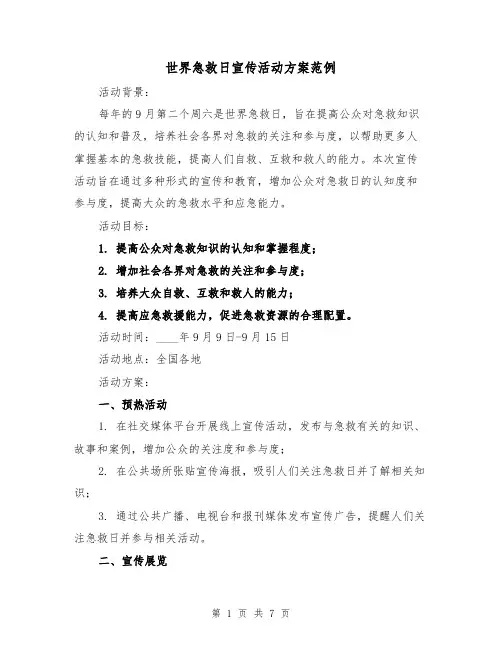 世界急救日宣传活动方案范例

活动背景：

每年的9月第二个周六是世界急救日，旨在提高公众对急救知识的认知和普及，培养社会各界对急救的关注和参与度，以帮助更多人掌握基本的急救技能，提高人们自救、互救和救人的能力。本次宣传活动旨在通过多种形式的宣传和教育，增加公众对急救日的认知度和参与度，提高大众的急救水平和应急能力。

活动目标：

1. 提高公众对急救知识的认知和掌握程度；

2. 增加社会各界对急救的关注和参与度；

3. 培养大众自救、互救和救人的能力；

4. 提高应急救援能力，促进急救资源的合理配置。

活动时间：____年9月9日-9月15日

活动地点：全国各地

活动方案：

一、预热活动

1. 在社交媒体平台开展线上宣传活动，发布与急救有关的知识、故事和案例，增加公众的关注度和参与度；

2. 在公共场所张贴宣传海报，吸引人们关注急救日并了解相关知识；

3. 通过公共广播、电视台和报刊媒体发布宣传广告，提醒人们关注急救日并参与相关活动。

二、宣传展览

第 1 页 共 7 页